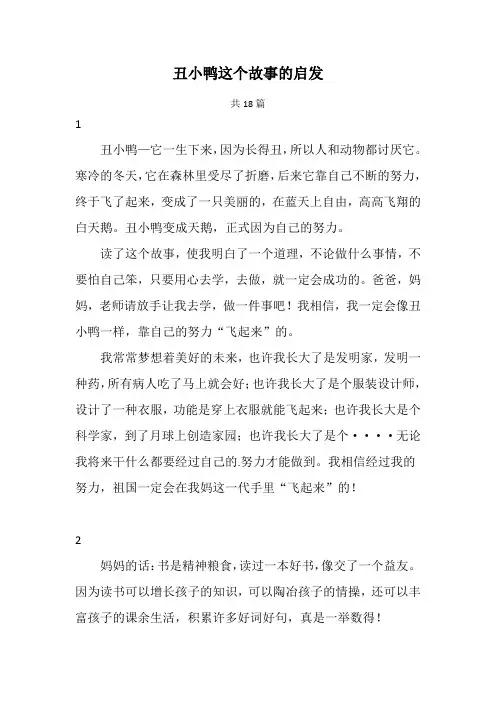 丑小鸭这个故事的启发

共 18 篇

1

丑小鸭一它一生下来，因为长得丑，所以人和动物都讨厌它。寒冷的冬天，它在森林里受尽了折磨，后来它靠自己不断的努力，终于飞了起来，变成了一只美丽的，在蓝天上自由，高高飞翔的白天鹅。丑小鸭变成天鹅，正式因为自己的努力。

读了这个故事，使我明白了一个道理，不论做什么事情，不要怕自己笨，只要用心去学，去做，就一定会成功的。爸爸，妈妈，老师请放手让我去学，做一件事吧！我相信，我一定会像丑小鸭一样，靠自己的努力“飞起来”的。

我常常梦想着美好的未来，也许我长大了是发明家，发明一种药，所有病人吃了马上就会好；也许我长大了是个服装设计师，设计了一种衣服，功能是穿上衣服就能飞起来；也许我长大是个科学家，到了月球上创造家园；也许我长大了是个····无论我将来干什么都要经过自己的.努力才能做到。我相信经过我的努力，祖国一定会在我妈这一代手里“飞起来”的！

2

妈妈的话：书是精神粮食，读过一本好书，像交了一个益友。因为读书可以增长孩子的知识，可以陶冶孩子的情操，还可以丰富孩子的课余生活，积累许多好词好句，真是一举数得！